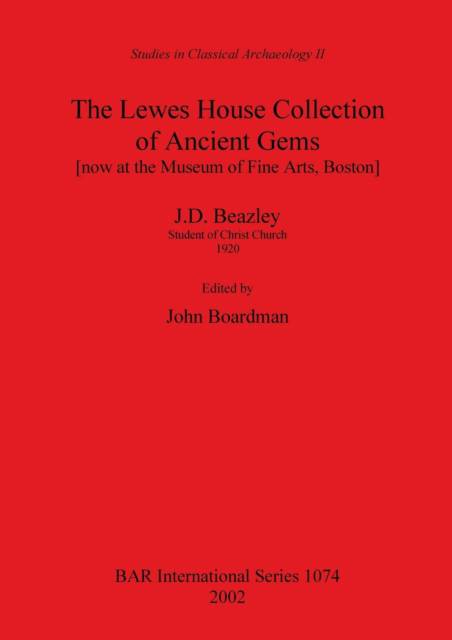 Studies in Classical Archaeology II

The Lewes House Collection of Ancient Gems
[now at the Museum of Fine Arts, Boston]

J.D. Beazley
Student of Christ Church
1920

Edited by

John Boardman

BAR International Series 1074
2002